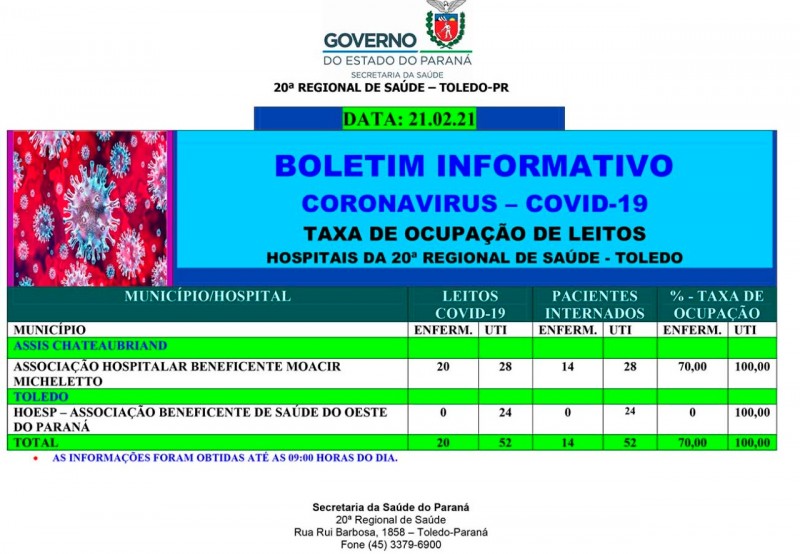 GOVERNO
DO ESTADO DO PARANÁ
SECRETARIA DA SAÚDE
20ª REGIONAL DE SAÚDE – TOLEDO-PR

DATA: 21.02.21

BOLETIM INFORMATIVO
CORONAVIRUS – COVID-19
TAXA DE OCUPAÇÃO DE LEITOS
HOSPITAIS DA 20ª REGIONAL DE SAÚDE - TOLEDO

| MUNICÍPIO/HOSPITAL | LEITOS COVID-19 | | PACIENTES INTERNADOS | | % - TAXA DE OCUPAÇÃO | |
|---|---|---|---|---|---|---|
| MUNICÍPIO | ENFERM. | UTI | ENFERM. | UTI | ENFERM. | UTI |
| ASSIS CHATEAUBRIAND | | | | | | |
| ASSOCIAÇÃO HOSPITALAR BENEFICENTE MOACIR MICHELETTO | 20 | 28 | 14 | 28 | 70,00 | 100,00 |
| TOLEDO | | | | | | |
| HOESP – ASSOCIAÇÃO BENEFICENTE DE SAÚDE DO OESTE DO PARANÁ | 0 | 24 | 0 | 24 | 0 | 100,00 |
| TOTAL | 20 | 52 | 14 | 52 | 70,00 | 100,00 |

• AS INFORMAÇÕES FORAM OBTIDAS ATÉ AS 09:00 HORAS DO DIA.

Secretaria da Saúde do Paraná
20ª Regional de Saúde
Rua Rui Barbosa, 1858 – Toledo-Paraná
Fone (45) 3379-6900